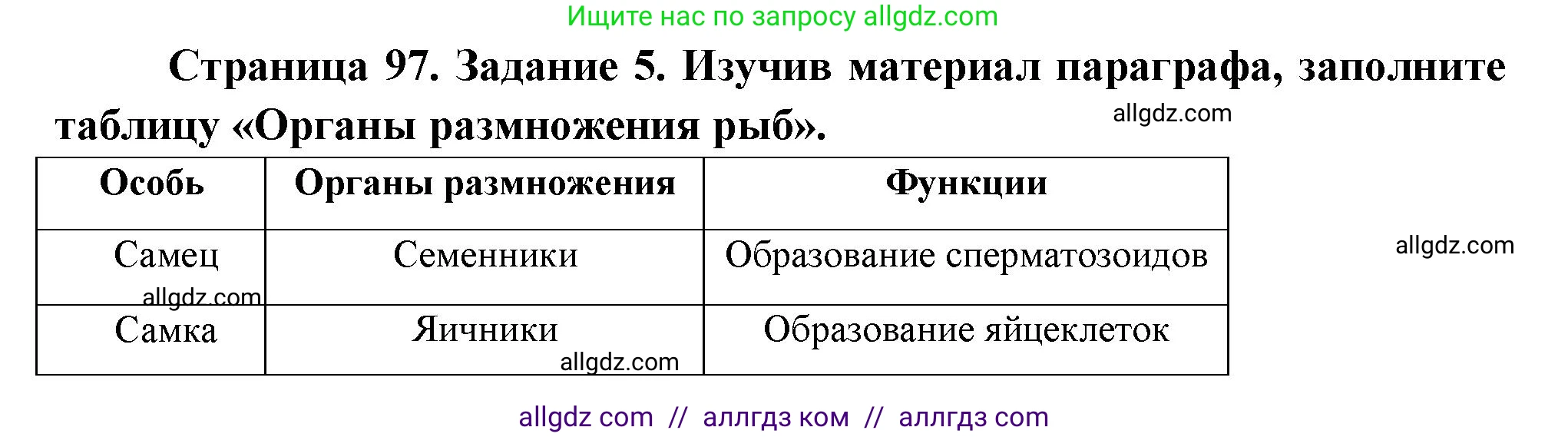 Ищите нас по запросу allgdz.com

Страница 97. Задание 5. Изучив материал параграфа, заполните таблицу «Органы размножения рыб».

allgdz.com

| Особь | Органы размножения | Функции |
|---|---|---|
| Самец | Семенники | Образование сперматозоидов |
| Самка | Яичники | Образование яйцеклеток |

allgdz.com

allgdz.com

allgdz.com

allgdz com // аллгдз ком // аллгдз com